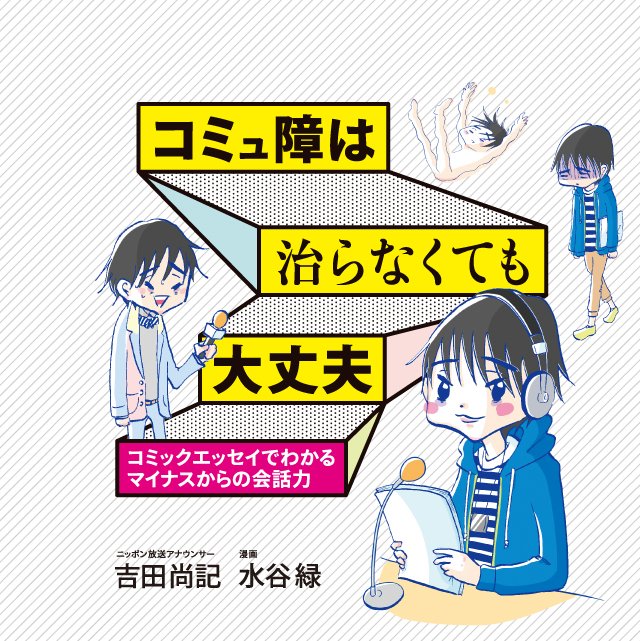 コミュ障は
治らなくても
大丈夫

コミックエッセイでわかる
マイナスからの会話力

ニッポン放送アナウンサー
吉田尚記

漫画
水谷緑